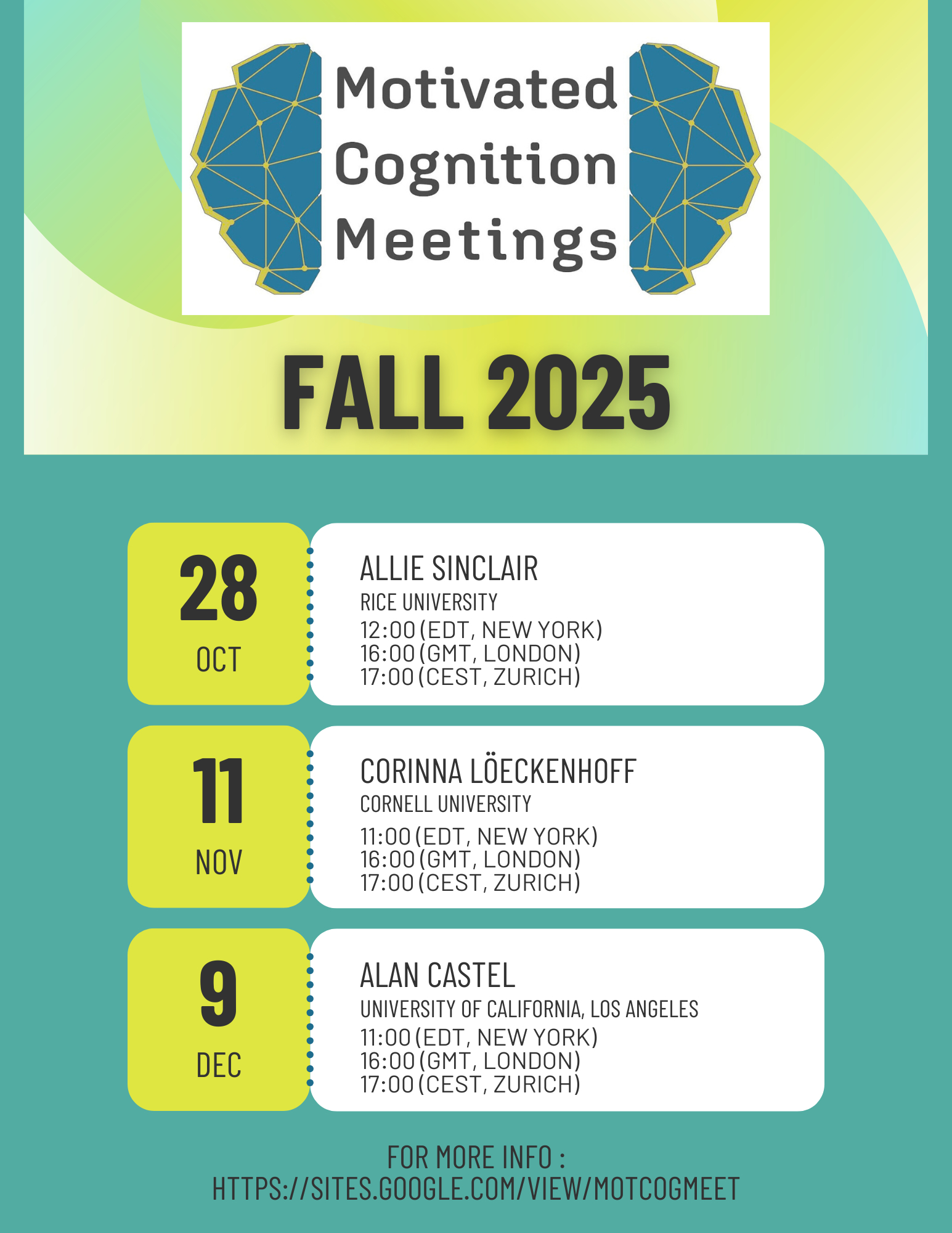 Motivated
Cognition
Meetings

FALL 2025

28
OCT

ALLIE SINCLAIR
RICE UNIVERSITY
12:00 (EDT, NEW YORK)
16:00 (GMT, LONDON)
17:00 (CEST, ZURICH)

11
NOV

CORINNA LÖECKENHOFF
CORNELL UNIVERSITY
11:00 (EDT, NEW YORK)
16:00 (GMT, LONDON)
17:00 (CEST, ZURICH)

9
DEC

ALAN CASTEL
UNIVERSITY OF CALIFORNIA, LOS ANGELES
11:00 (EDT, NEW YORK)
16:00 (GMT, LONDON)
17:00 (CEST, ZURICH)

FOR MORE INFO :
HTTPS://SITES.GOOGLE.COM/VIEW/MOTCOGMEET